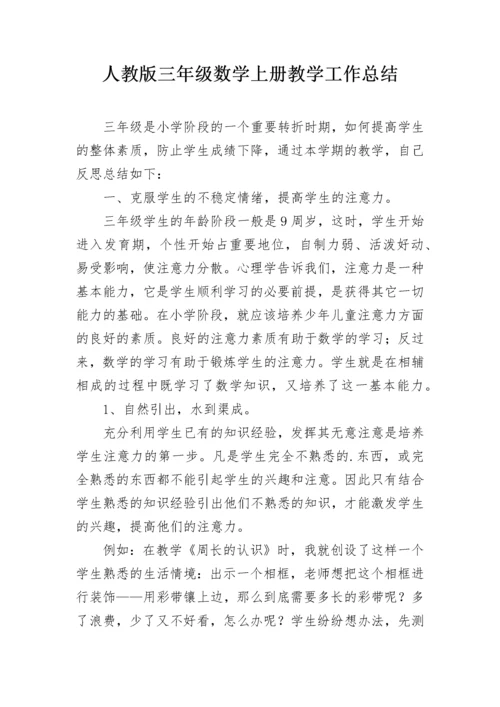 人教版三年级数学上册教学工作总结

三年级是小学阶段的一个重要转折时期，如何提高学生的整体素质，防止学生成绩下降，通过本学期的教学，自己反思总结如下：

一、克服学生的不稳定情绪，提高学生的注意力。

三年级学生的年龄阶段一般是9周岁，这时，学生开始进入发育期，个性开始占重要地位，自制力弱、活泼好动、易受影响，使注意力分散。心理学告诉我们，注意力是一种基本能力，它是学生顺利学习的必要前提，是获得其它一切能力的基础。在小学阶段，就应该培养少年儿童注意力方面的良好的素质。良好的注意力素质有助于数学的学习；反过来，数学的学习有助于锻炼学生的注意力。学生就是在相辅相成的过程中既学习了数学知识，又培养了这一基本能力。

1、自然引出，水到渠成。

充分利用学生已有的知识经验，发挥其无意注意是培养学生注意力的第一步。凡是学生完全不熟悉的.东西，或完全熟悉的东西都不能引起学生的兴趣和注意。因此只有结合学生熟悉的知识经验引出他们不熟悉的知识，才能激发学生的兴趣，提高他们的注意力。

例如：在教学《周长的认识》时，我就创设了这样一个学生熟悉的生活情境：出示一个相框，老师想把这个相框进行装饰——用彩带镶上边，那么到底需要多长的彩带呢？多了浪费，少了又不好看，怎么办呢？学生纷纷想办法，先测